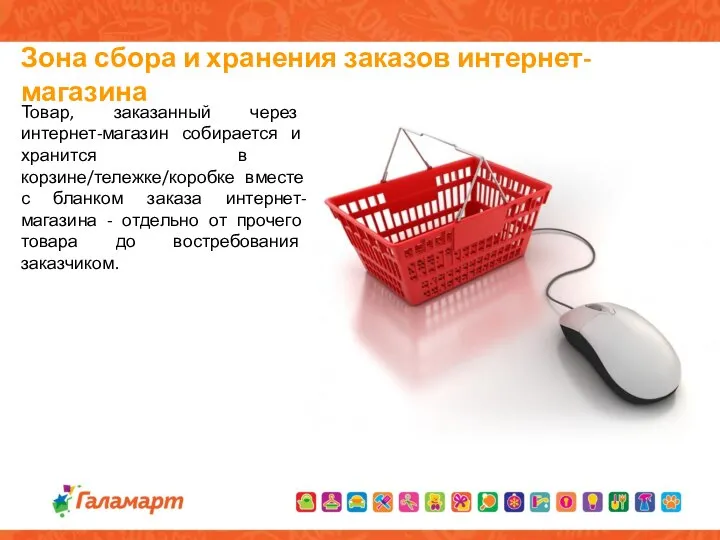 Зона сбора и хранения заказов интернет-магазина

Товар, заказанный через интернет-магазин собирается и хранится в корзине/тележке/коробке вместе с бланком заказа интернет-магазина - отдельно от прочего товара до востребования заказчиком.

Галамарт